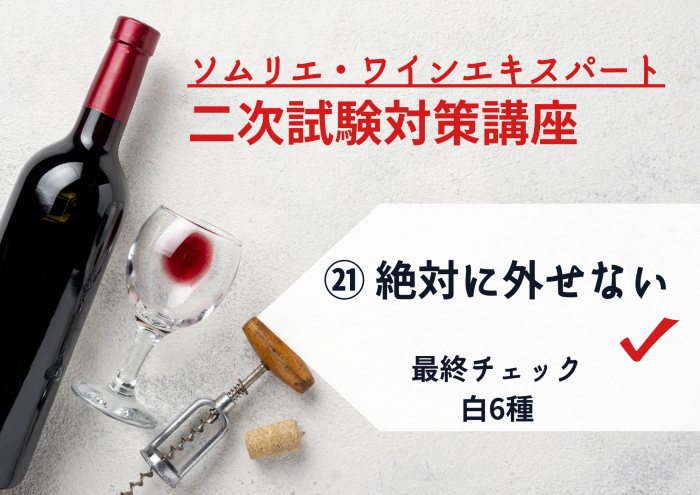 ソムリエ・ワインエキスパート
二次試験対策講座

㉑ 絶対に外せない

最終チェック
白6種